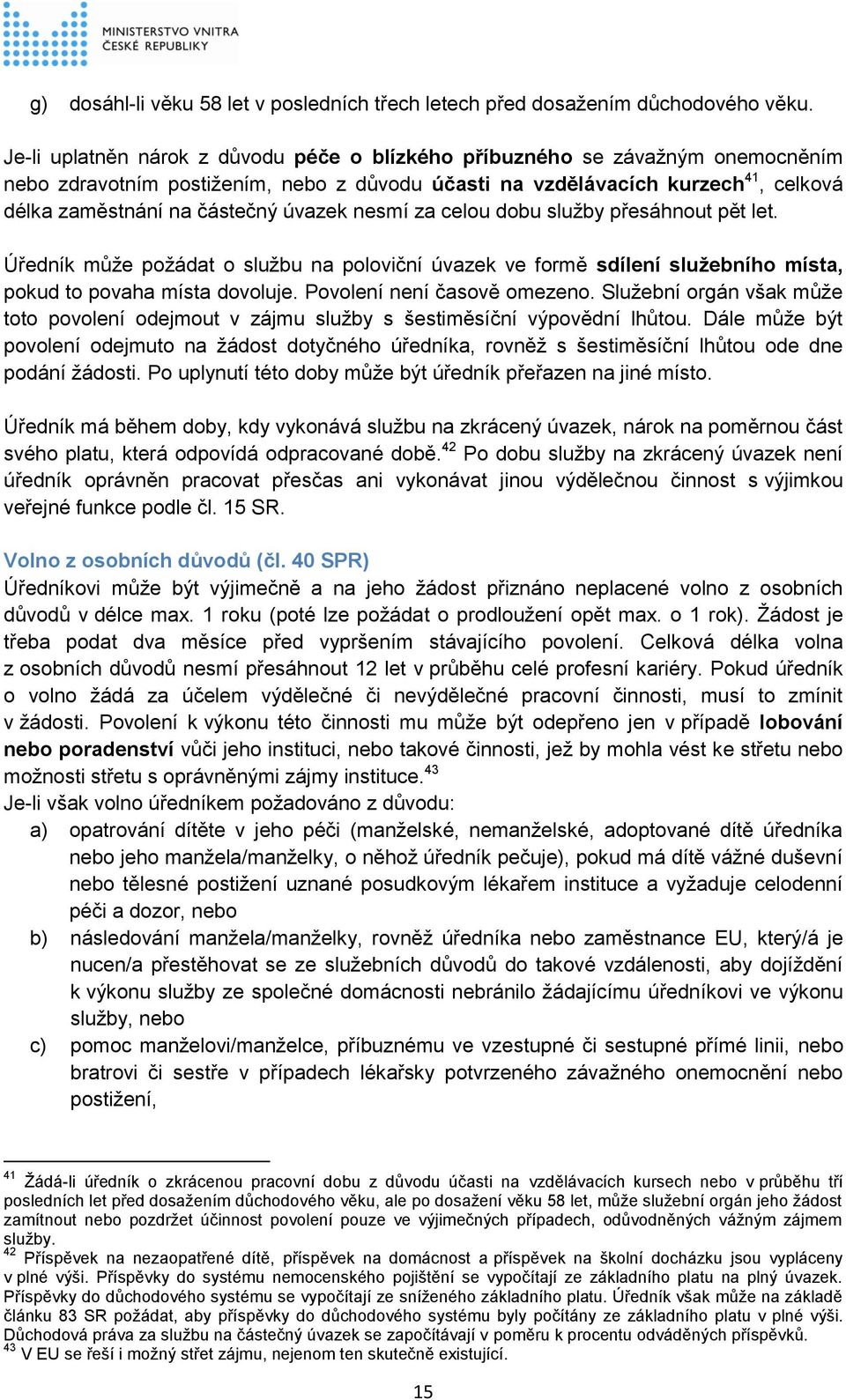 MINISTERSTVO VNITRA
ČESKÉ REPUBLIKY

g) dosáhl-li věku 58 let v posledních třech letech před dosažením důchodového věku.

Je-li uplatněn nárok z důvodu péče o blízkého příbuzného se závažným onemocněním nebo zdravotním postižením, nebo z důvodu účasti na vzdělávacích kurzech$^{41}$, celková délka zaměstnání na částečný úvazek nesmí za celou dobu služby přesáhnout pět let.

Úředník může požádat o službu na poloviční úvazek ve formě sdílení služebního místa, pokud to povaha místa dovoluje. Povolení není časově omezeno. Služební orgán však může toto povolení odejmout v zájmu služby s šestiměsíční výpovědní lhůtou. Dále může být povolení odejmuto na žádost dotyčného úředníka, rovněž s šestiměsíční lhůtou ode dne podání žádosti. Po uplynutí této doby může být úředník přeřazen na jiné místo.

Úředník má během doby, kdy vykonává službu na zkrácený úvazek, nárok na poměrnou část svého platu, která odpovídá odpracované době.$^{42}$ Po dobu služby na zkrácený úvazek není úředník oprávněn pracovat přesčas ani vykonávat jinou výdělečnou činnost s výjimkou veřejné funkce podle čl. 15 SR.

Volno z osobních důvodů (čl. 40 SPR)
Úředníkovi může být výjimečně a na jeho žádost přiznáno neplacené volno z osobních důvodů v délce max. 1 roku (poté lze požádat o prodloužení opět max. o 1 rok). Žádost je třeba podat dva měsíce před vypršením stávajícího povolení. Celková délka volna z osobních důvodů nesmí přesáhnout 12 let v průběhu celé profesní kariéry. Pokud úředník o volno žádá za účelem výdělečné či nevýdělečné pracovní činnosti, musí to zmínit v žádosti. Povolení k výkonu této činnosti mu může být odepřeno jen v případě lobování nebo poradenství vůči jeho instituci, nebo takové činnosti, jež by mohla vést ke střetu nebo možnosti střetu s oprávněnými zájmy instituce.$^{43}$
Je-li však volno úředníkem požadováno z důvodu:
a) opatrování dítěte v jeho péči (manželské, nemanželské, adoptované dítě úředníka nebo jeho manžela/manželky, o něhož úředník pečuje), pokud má dítě vážné duševní nebo tělesné postižení uznané posudkovým lékařem instituce a vyžaduje celodenní péči a dozor, nebo
b) následování manžela/manželky, rovněž úředníka nebo zaměstnance EU, který/á je nucen/a přestěhovat se ze služebních důvodů do takové vzdálenosti, aby dojíždění k výkonu služby ze společné domácnosti nebránilo žádajícímu úředníkovi ve výkonu služby, nebo
c) pomoc manželovi/manželce, příbuznému ve vzestupné či sestupné přímé linii, nebo bratrovi či sestře v případech lékařsky potvrzeného závažného onemocnění nebo postižení,

$^{41}$ Žádá-li úředník o zkrácenou pracovní dobu z důvodu účasti na vzdělávacích kursech nebo v průběhu tří posledních let před dosažením důchodového věku, ale po dosažení věku 58 let, může služební orgán jeho žádost zamítnout nebo pozdržet účinnost povolení pouze ve výjimečných případech, odůvodněných vážným zájmem služby.
$^{42}$ Příspěvek na nezaopatřené dítě, příspěvek na domácnost a příspěvek na školní docházku jsou vypláceny v plné výši. Příspěvky do systému nemocenského pojištění se vypočítají ze základního platu na plný úvazek. Příspěvky do důchodového systému se vypočítají ze sníženého základního platu. Úředník však může na základě článku 83 SR požádat, aby příspěvky do důchodového systému byly počítány ze základního platu v plné výši. Důchodová práva za službu na částečný úvazek se započítávají v poměru k procentu odváděných příspěvků.
$^{43}$ V EU se řeší i možný střet zájmu, nejenom ten skutečně existující.

15